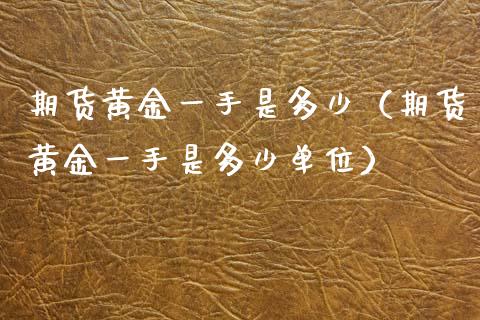 期货黄金一手是多少（期货黄金一手是多少单位）